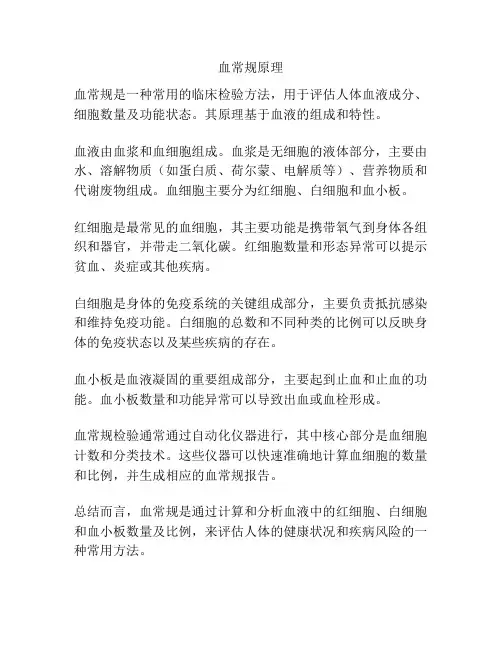 血常规原理

血常规是一种常用的临床检验方法，用于评估人体血液成分、细胞数量及功能状态。其原理基于血液的组成和特性。

血液由血浆和血细胞组成。血浆是无细胞的液体部分，主要由水、溶解物质（如蛋白质、荷尔蒙、电解质等）、营养物质和代谢废物组成。血细胞主要分为红细胞、白细胞和血小板。

红细胞是最常见的血细胞，其主要功能是携带氧气到身体各组织和器官，并带走二氧化碳。红细胞数量和形态异常可以提示贫血、炎症或其他疾病。

白细胞是身体的免疫系统的关键组成部分，主要负责抵抗感染和维持免疫功能。白细胞的总数和不同种类的比例可以反映身体的免疫状态以及某些疾病的存在。

血小板是血液凝固的重要组成部分，主要起到止血和止血的功能。血小板数量和功能异常可以导致出血或血栓形成。

血常规检验通常通过自动化仪器进行，其中核心部分是血细胞计数和分类技术。这些仪器可以快速准确地计算血细胞的数量和比例，并生成相应的血常规报告。

总结而言，血常规是通过计算和分析血液中的红细胞、白细胞和血小板数量及比例，来评估人体的健康状况和疾病风险的一种常用方法。